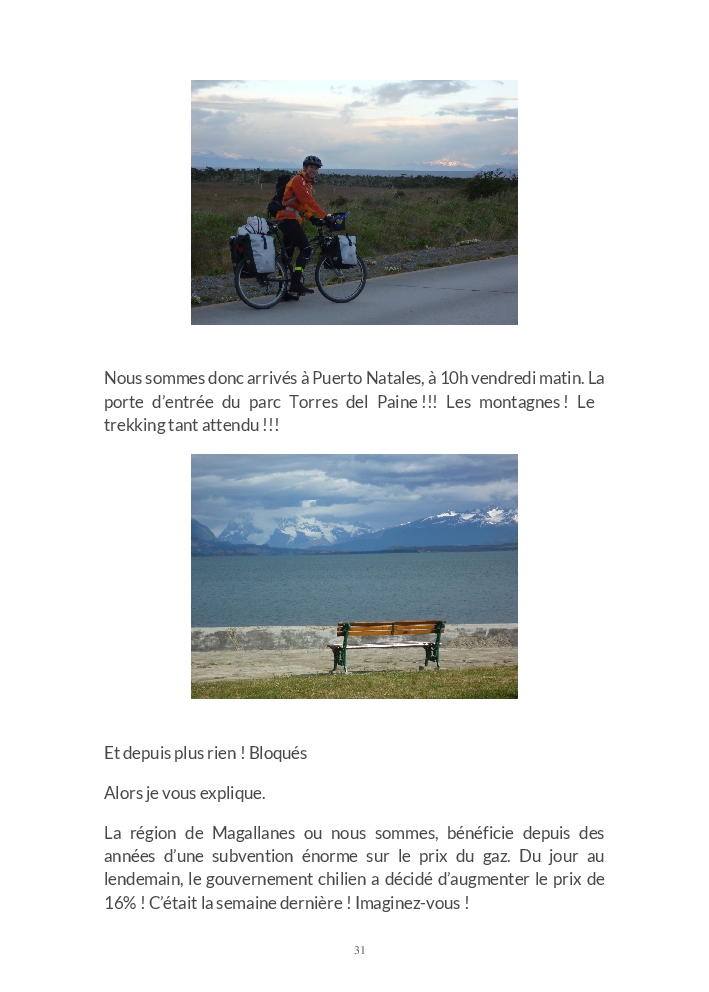 Nous sommes donc arrivés à Puerto Natales, à 10h vendredi matin. La porte d'entrée du parc Torres del Paine !!! Les montagnes ! Le trekking tant attendu !!!

Et depuis plus rien ! Bloqués

Alors je vous explique.

La région de Magallanes ou nous sommes, bénéficie depuis des années d'une subvention énorme sur le prix du gaz. Du jour au lendemain, le gouvernement chilien a décidé d'augmenter le prix de 16% ! C'était la semaine dernière ! Imaginez-vous !

31